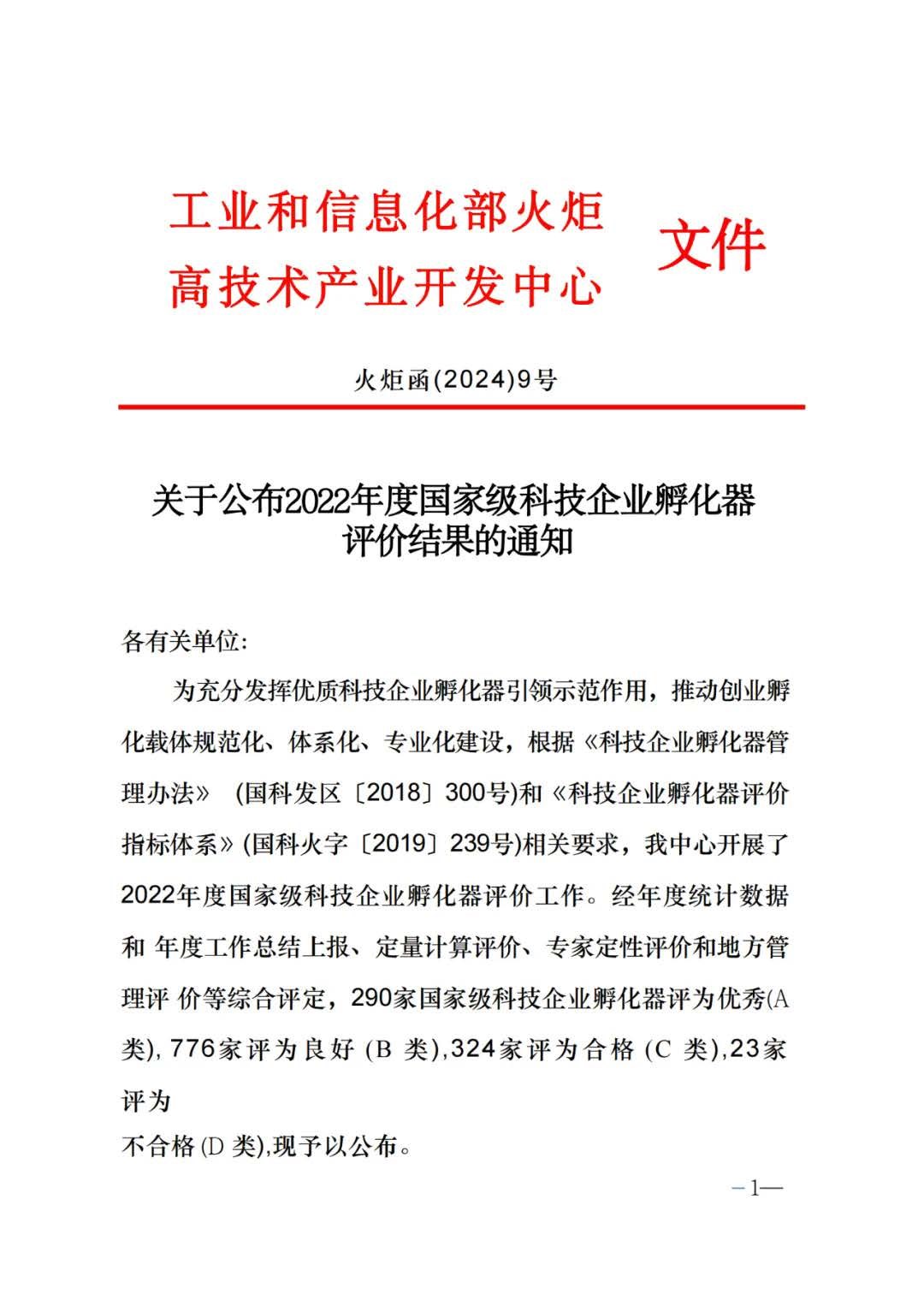 工业和信息化部火炬
高技术产业开发中心
文件

火炬函(2024)9号

关于公布2022年度国家级科技企业孵化器评价结果的通知

各有关单位:

为充分发挥优质科技企业孵化器引领示范作用，推动创业孵化载体规范化、体系化、专业化建设，根据《科技企业孵化器管理办法》 (国科发区〔2018〕300号)和《科技企业孵化器评价指标体系》(国科火字〔2019〕239号)相关要求，我中心开展了2022年度国家级科技企业孵化器评价工作。经年度统计数据和 年度工作总结上报、定量计算评价、专家定性评价和地方管理评 价等综合评定，290家国家级科技企业孵化器评为优秀(A类),776家评为良好 (B 类),324家评为合格 (C 类),23家评为
不合格(D 类),现予以公布。

—1—